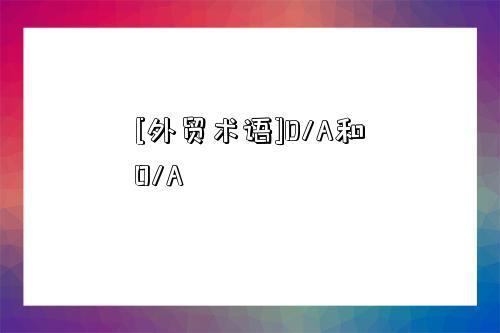 [外贸术语]D/A和O/A